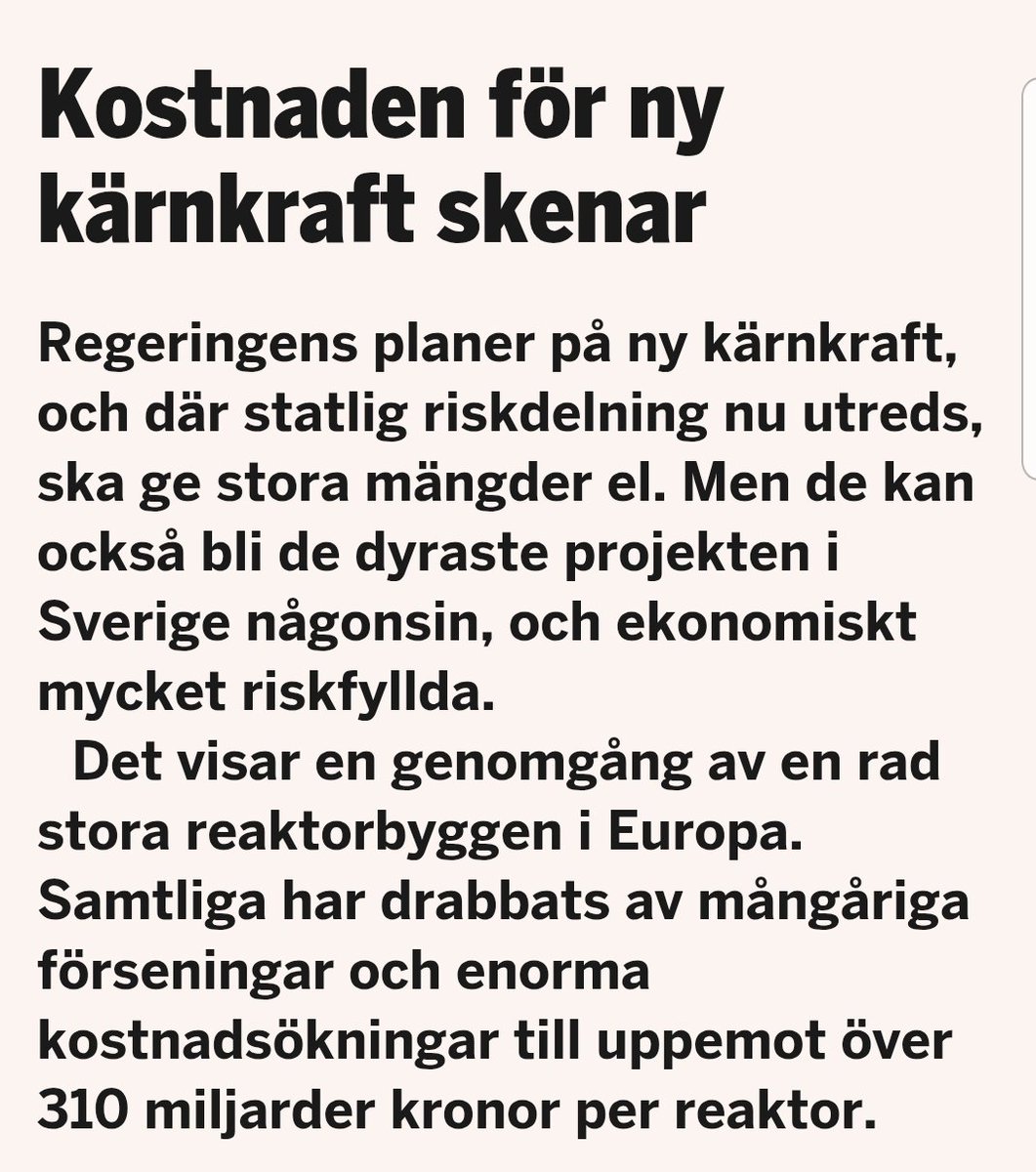 Kostnaden för ny kärnkraft skenar

Regeringens planer på ny kärnkraft, och där statlig riskdelning nu utreds, ska ge stora mängder el. Men de kan också bli de dyraste projekten i Sverige någonsin, och ekonomiskt mycket riskfyllda.

Det visar en genomgång av en rad stora reaktorbyggen i Europa. Samtliga har drabbats av mångåriga förseningar och enorma kostnadsökningar till uppemot över 310 miljarder kronor per reaktor.